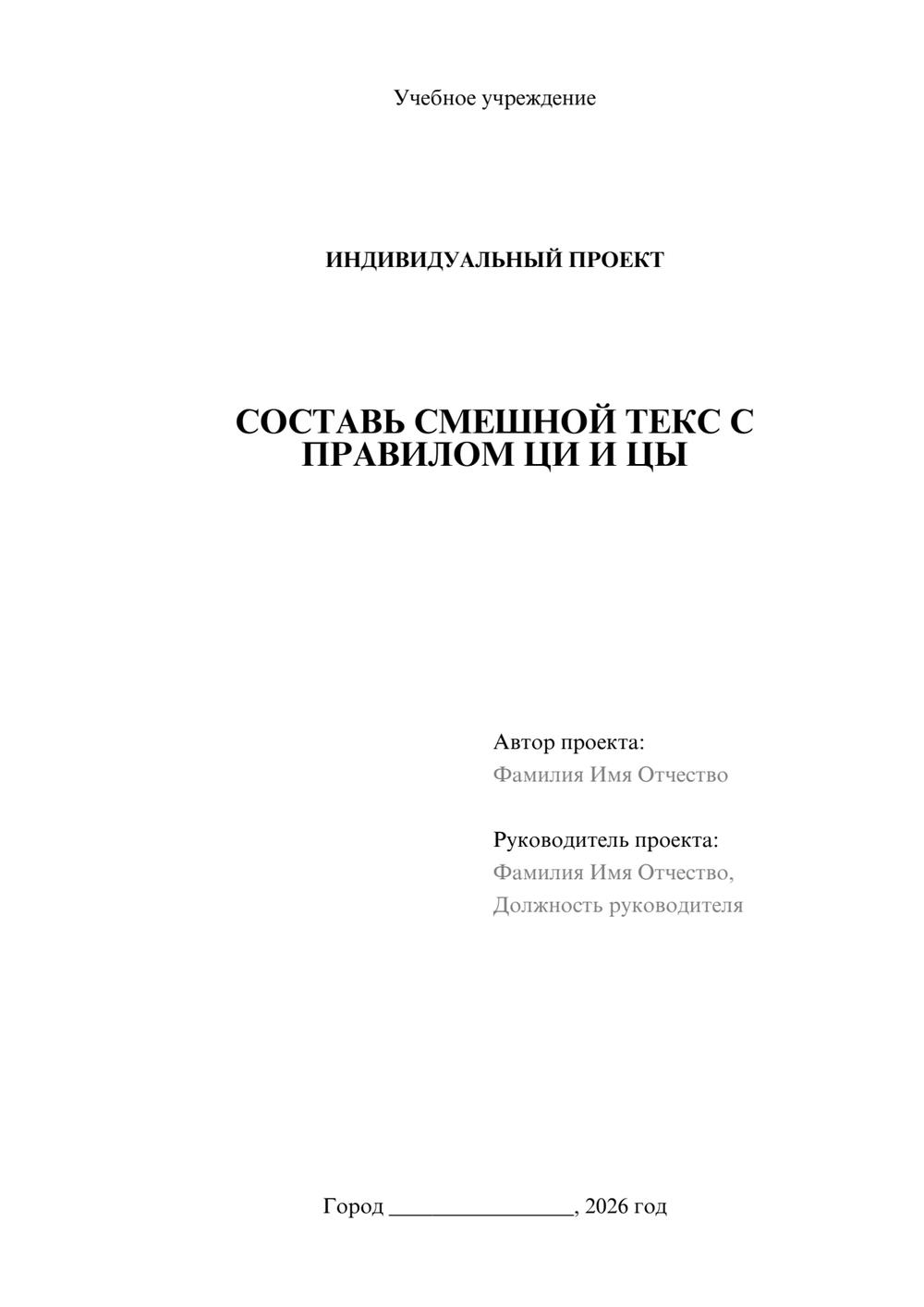 Учебное учреждение

ИНДИВИДУАЛЬНЫЙ ПРОЕКТ

СОСТАВЬ СМЕШНОЙ ТЕКС С ПРАВИЛОМ ЦИ И ЦЫ

Автор проекта:
Фамилия Имя Отчество

Руководитель проекта:
Фамилия Имя Отчество,
Должность руководителя

Город ________________, 2026 год